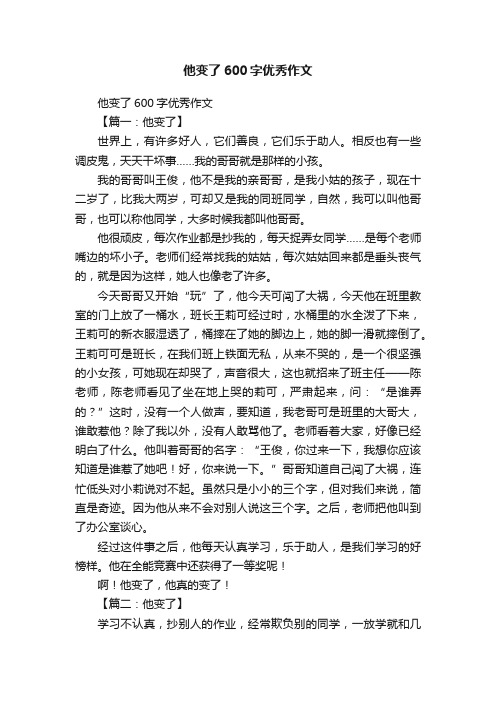 他变了600字优秀作文

他变了600字优秀作文

【篇一：他变了】

世界上，有许多好人，它们善良，它们乐于助人。相反也有一些调皮鬼，天天干坏事……我的哥哥就是那样的小孩。

我的哥哥叫王俊，他不是我的亲哥哥，是我小姑的孩子，现在十二岁了，比我大两岁，可却又是我的同班同学，自然，我可以叫他哥哥，也可以称他同学，大多时候我都叫他哥哥。

他很顽皮，每次作业都是抄我的，每天捉弄女同学……是每个老师嘴边的坏小子。老师们经常找我的姑姑，每次姑姑回来都是垂头丧气的，就是因为这样，她人也像老了许多。

今天哥哥又开始“玩”了，他今天可闯了大祸，今天他在班里教室的门上放了一桶水，班长王莉可经过时，水桶里的水全泼了下来，王莉可的新衣服湿透了，桶摔在了她的脚边上，她的脚一滑就摔倒了。王莉可可是班长，在我们班上铁面无私，从来不哭的，是一个很坚强的小女孩，可她现在却哭了，声音很大，这也就招来了班主任——陈老师，陈老师看见了坐在地上哭的莉可，严肃起来，问：“是谁弄的？”这时，没有一个人做声，要知道，我老哥可是班里的大哥大，谁敢惹他？除了我以外，没有人敢骂他了。老师看着大家，好像已经明白了什么。他叫着哥哥的名字：“王俊，你过来一下，我想你应该知道是谁惹了她吧！好，你来说一下。”哥哥知道自己闯了大祸，连忙低头对小莉说对不起。虽然只是小小的三个字，但对我们来说，简直是奇迹。因为他从来不会对别人说这三个字。之后，老师把他叫到了办公室谈心。

经过这件事之后，他每天认真学习，乐于助人，是我们学习的好榜样。他在全能竞赛中还获得了一等奖呢！

啊！他变了，他真的变了！

【篇二：他变了】

学习不认真，抄别人的作业，经常欺负别的同学，一放学就和几